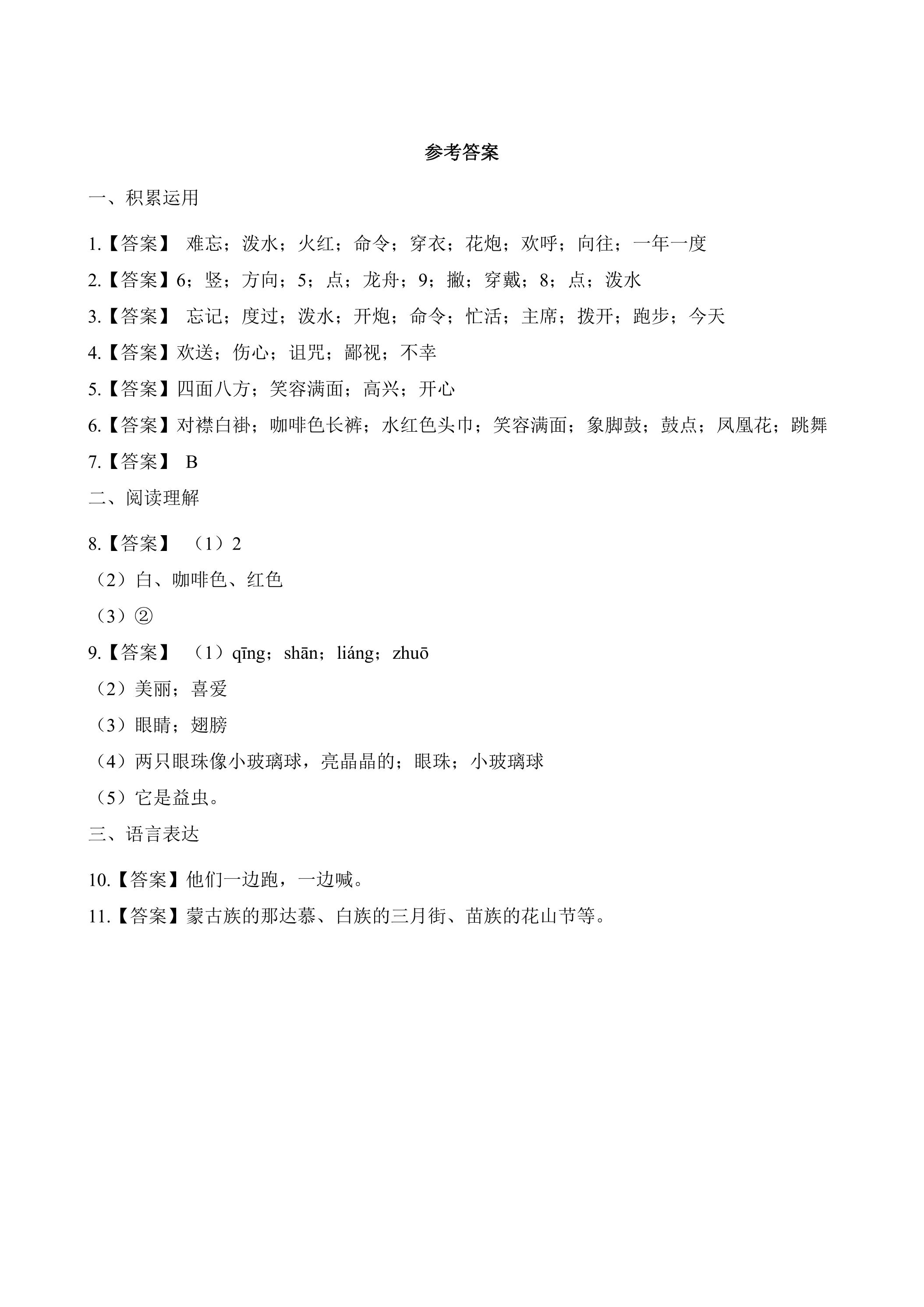 参考答案

一、积累运用

1.【答案】难忘；泼水；火红；命令；穿衣；花炮；欢呼；向往；一年一度

2.【答案】6；竖；方向；5；点；龙舟；9；撇；穿戴；8；点；泼水

3.【答案】忘记；度过；泼水；开炮；命令；忙活；主席；拨开；跑步；今天

4.【答案】欢送；伤心；诅咒；鄙视；不幸

5.【答案】四面八方；笑容满面；高兴；开心

6.【答案】对襟白褂；咖啡色长裤；水红色头巾；笑容满面；象脚鼓；鼓点；凤凰花；跳舞

7.【答案】B

二、阅读理解

8.【答案】（1）2

（2）白、咖啡色、红色

（3）②

9.【答案】（1）qīng；shān；liáng；zhuō

（2）美丽；喜爱

（3）眼睛；翅膀

（4）两只眼珠像小玻璃球，亮晶晶的；眼珠；小玻璃球

（5）它是益虫。

三、语言表达

10.【答案】他们一边跑，一边喊。

11.【答案】蒙古族的那达慕、白族的三月街、苗族的花山节等。